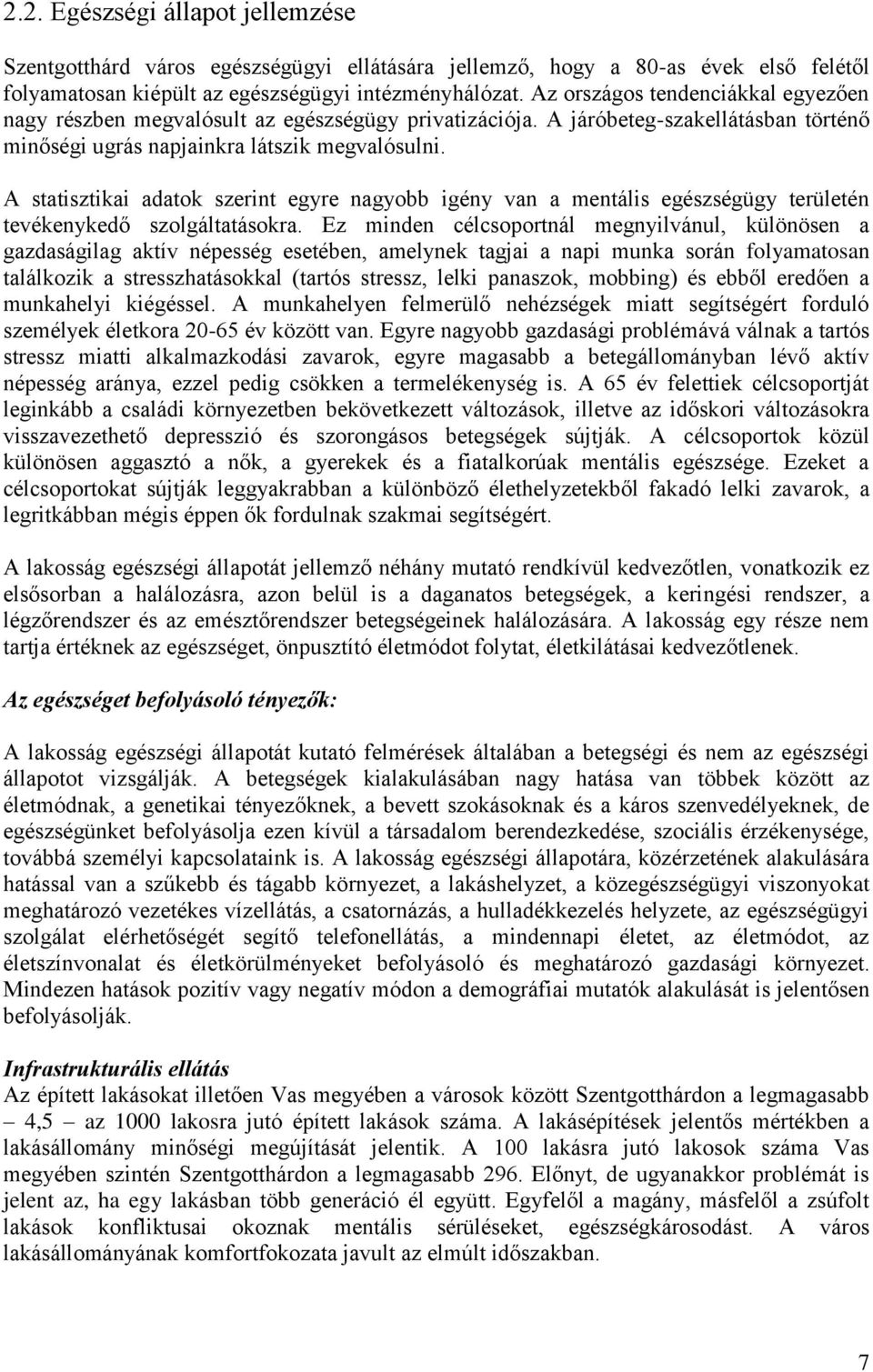 2.2. Egészségi állapot jellemzése

Szentgotthárd város egészségügyi ellátására jellemző, hogy a 80-as évek első felétől folyamatosan kiépült az egészségügyi intézményhálózat. Az országos tendenciákkal egyezően nagy részben megvalósult az egészségügy privatizációja. A járóbeteg-szakellátásban történő minőségi ugrás napjainkra látszik megvalósulni.

A statisztikai adatok szerint egyre nagyobb igény van a mentális egészségügy területén tevékenykedő szolgáltatásokra. Ez minden célcsoportnál megnyilvánul, különösen a gazdaságilag aktív népesség esetében, amelynek tagjai a napi munka során folyamatosan találkozik a stresszhatásokkal (tartós stressz, lelki panaszok, mobbing) és ebből eredően a munkahelyi kiégéssel. A munkahelyen felmerülő nehézségek miatt segítségért forduló személyek életkora 20-65 év között van. Egyre nagyobb gazdasági problémává válnak a tartós stressz miatti alkalmazkodási zavarok, egyre magasabb a betegállományban lévő aktív népesség aránya, ezzel pedig csökken a termelékenység is. A 65 év felettiek célcsoportját leginkább a családi környezetben bekövetkezett változások, illetve az időskori változásokra visszavezethető depresszió és szorongásos betegségek sújtják. A célcsoportok közül különösen aggasztó a nők, a gyerekek és a fiatalkorúak mentális egészsége. Ezeket a célcsoportokat sújtják leggyakrabban a különböző élethelyzetekből fakadó lelki zavarok, a legritkábban mégis éppen ők fordulnak szakmai segítségért.

A lakosság egészségi állapotát jellemző néhány mutató rendkívül kedvezőtlen, vonatkozik ez elsősorban a halálozásra, azon belül is a daganatos betegségek, a keringési rendszer, a légzőrendszer és az emésztőrendszer betegségeinek halálozására. A lakosság egy része nem tartja értéknek az egészséget, önpusztító életmódot folytat, életkilátásai kedvezőtlenek.

Az egészséget befolyásoló tényezők:

A lakosság egészségi állapotát kutató felmérések általában a betegségi és nem az egészségi állapotot vizsgálják. A betegségek kialakulásában nagy hatása van többek között az életmódnak, a genetikai tényezőknek, a bevett szokásoknak és a káros szenvedélyeknek, de egészségünket befolyásolja ezen kívül a társadalom berendezkedése, szociális érzékenysége, továbbá személyi kapcsolataink is. A lakosság egészségi állapotára, közérzetének alakulására hatással van a szűkebb és tágabb környezet, a lakáshelyzet, a közegészségügyi viszonyokat meghatározó vezetékes vízellátás, a csatornázás, a hulladékkezelés helyzete, az egészségügyi szolgálat elérhetőségét segítő telefonellátás, a mindennapi életet, az életmódot, az életszínvonalat és életkörülményeket befolyásoló és meghatározó gazdasági környezet. Mindezen hatások pozitív vagy negatív módon a demográfiai mutatók alakulását is jelentősen befolyásolják.

Infrastrukturális ellátás
Az épített lakásokat illetően Vas megyében a városok között Szentgotthárdon a legmagasabb – 4,5 – az 1000 lakosra jutó épített lakások száma. A lakásépítések jelentős mértékben a lakásállomány minőségi megújítását jelentik. A 100 lakásra jutó lakosok száma Vas megyében szintén Szentgotthárdon a legmagasabb 296. Előnyt, de ugyanakkor problémát is jelent az, ha egy lakásban több generáció él együtt. Egyfelől a magány, másfelől a zsúfolt lakások konfliktusai okoznak mentális sérüléseket, egészségkárosodást. A város lakásállományának komfortfokozata javult az elmúlt időszakban.

7